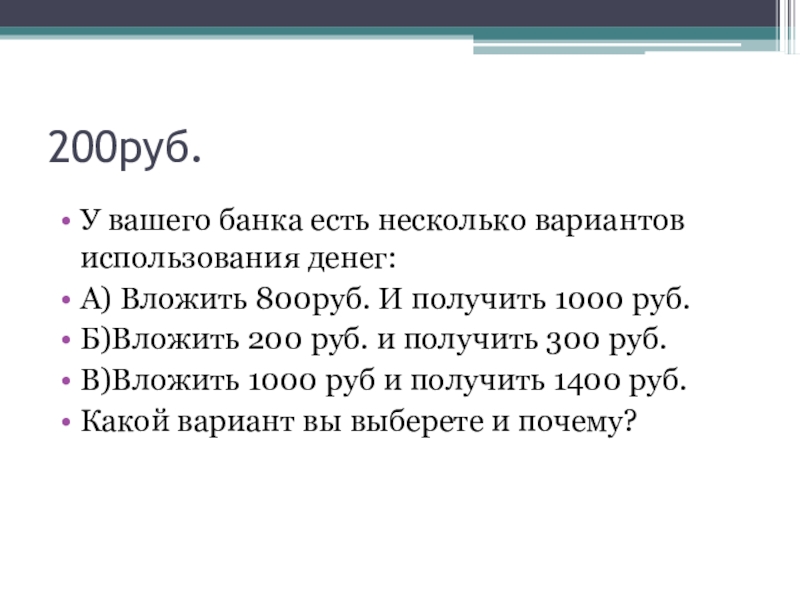 200руб.

• У вашего банка есть несколько вариантов использования денег:
• А) Вложить 800руб. И получить 1000 руб.
• Б)Вложить 200 руб. и получить 300 руб.
• В)Вложить 1000 руб и получить 1400 руб.
• Какой вариант вы выберете и почему?